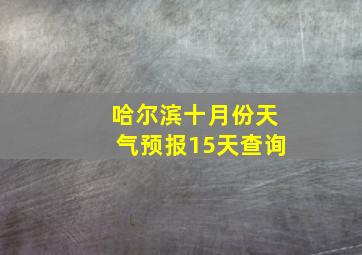 哈尔滨十月份天气预报15天查询